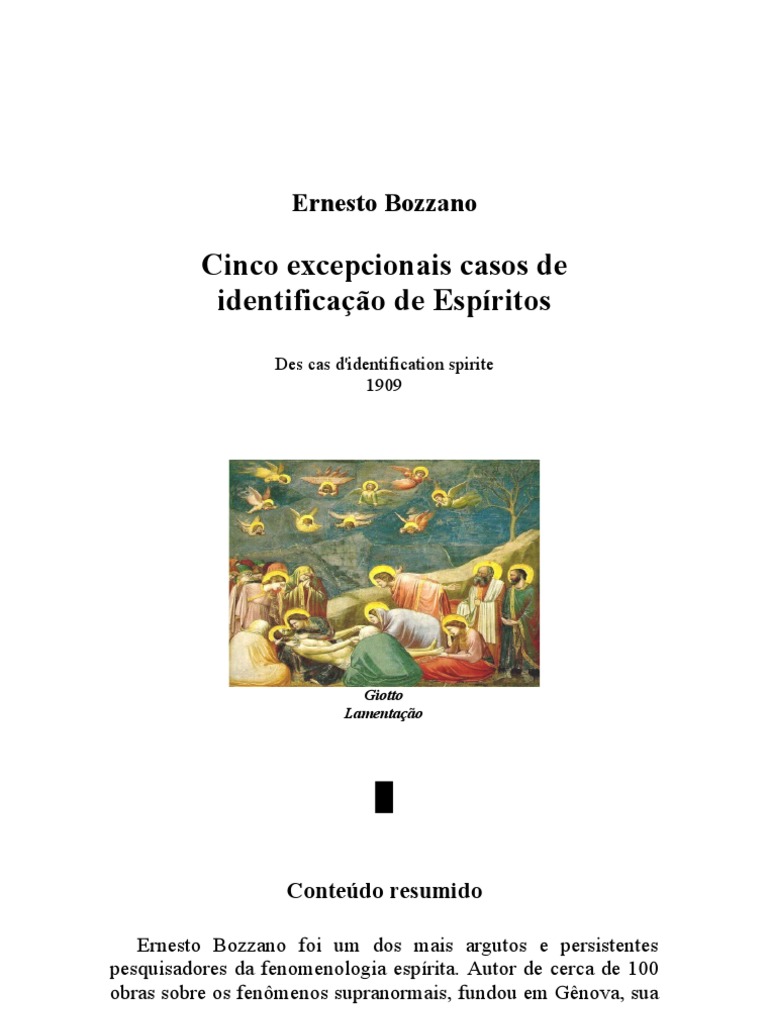 Ernesto Bozzano

Cinco excepcionais casos de identificação de Espíritos

Des cas d'identification spirite
1909

Giotto
Lamentação

Conteúdo resumido

Ernesto Bozzano foi um dos mais argutos e persistentes pesquisadores da fenomenologia espírita. Autor de cerca de 100 obras sobre os fenômenos supranormais, fundou em Gênova, sua